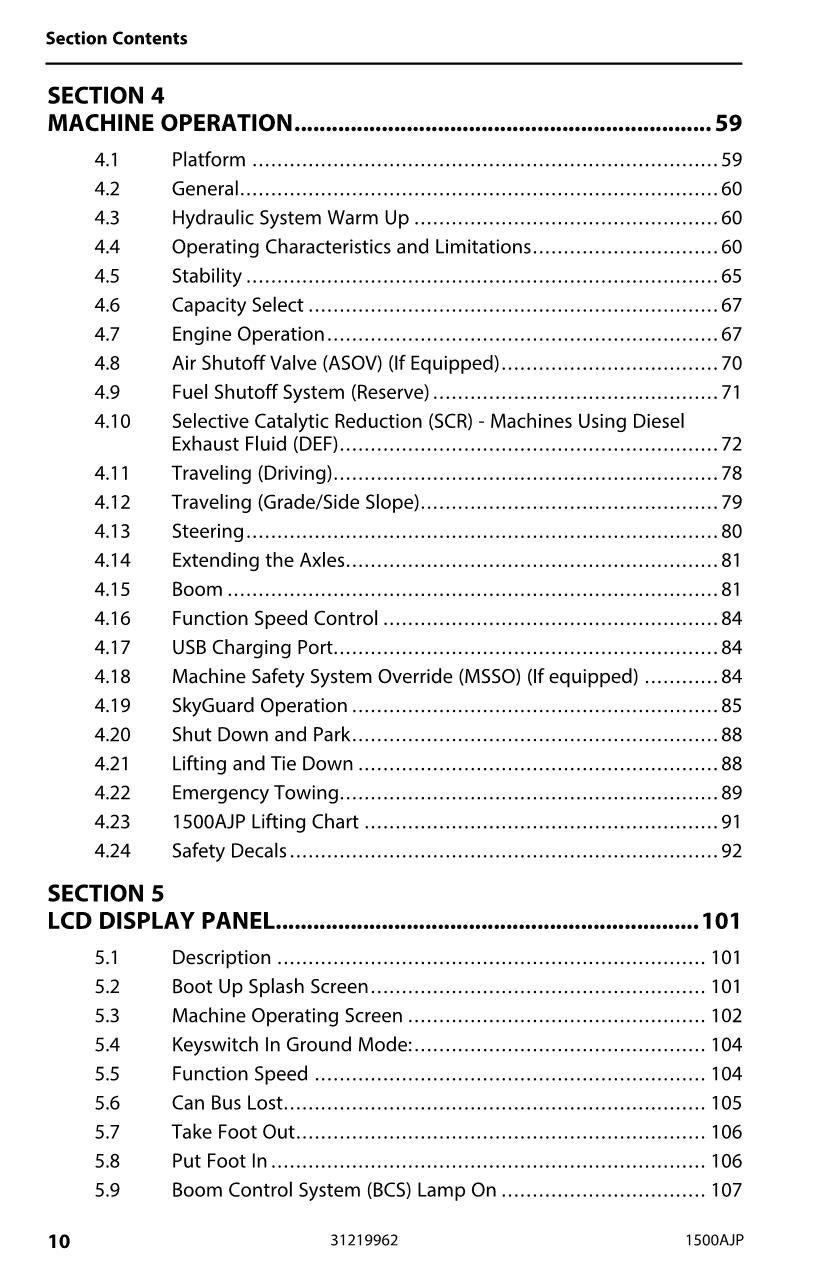 Section Contents

SECTION 4
MACHINE OPERATION 59

4.1 Platform 59
4.2 General 60
4.3 Hydraulic System Warm Up 60
4.4 Operating Characteristics and Limitations 60
4.5 Stability 65
4.6 Capacity Select 67
4.7 Engine Operation 67
4.8 Air Shutoff Valve (ASOV) (If Equipped) 70
4.9 Fuel Shutoff System (Reserve) 71
4.10 Selective Catalytic Reduction (SCR) - Machines Using Diesel Exhaust Fluid (DEF) 72
4.11 Traveling (Driving) 78
4.12 Traveling (Grade/Side Slope) 79
4.13 Steering 80
4.14 Extending the Axles 81
4.15 Boom 81
4.16 Function Speed Control 84
4.17 USB Charging Port 84
4.18 Machine Safety System Override (MSSO) (If equipped) 84
4.19 SkyGuard Operation 85
4.20 Shut Down and Park 88
4.21 Lifting and Tie Down 88
4.22 Emergency Towing 89
4.23 1500AJP Lifting Chart 91
4.24 Safety Decals 92

SECTION 5
LCD DISPLAY PANEL 101

5.1 Description 101
5.2 Boot Up Splash Screen 101
5.3 Machine Operating Screen 102
5.4 Keyswitch In Ground Mode: 104
5.5 Function Speed 104
5.6 Can Bus Lost 105
5.7 Take Foot Out 106
5.8 Put Foot In 106
5.9 Boom Control System (BCS) Lamp On 107

10 31219962 1500AJP